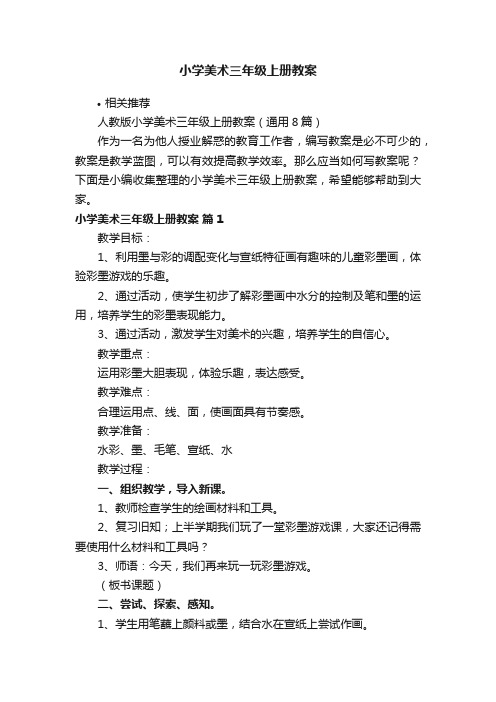 小学美术三年级上册教案

• 相关推荐

人教版小学美术三年级上册教案（通用8篇）

作为一名为他人授业解惑的教育工作者，编写教案是必不可少的，教案是教学蓝图，可以有效提高教学效率。那么应当如何写教案呢？下面是小编收集整理的小学美术三年级上册教案，希望能够帮助到大家。

小学美术三年级上册教案 篇1

教学目标：

1、利用墨与彩的调配变化与宣纸特征画有趣味的儿童彩墨画，体验彩墨游戏的乐趣。

2、通过活动，使学生初步了解彩墨画中水分的控制及笔和墨的运用，培养学生的彩墨表现能力。

3、通过活动，激发学生对美术的兴趣，培养学生的自信心。

教学重点：

运用彩墨大胆表现，体验乐趣，表达感受。

教学难点：

合理运用点、线、面，使画面具有节奏感。

教学准备：

水彩、墨、毛笔、宣纸、水

教学过程：

一、组织教学，导入新课。

1、教师检查学生的绘画材料和工具。

2、复习旧知；上半学期我们玩了一堂彩墨游戏课，大家还记得需要使用什么材料和工具吗？

3、师语：今天，我们再来玩一玩彩墨游戏。

（板书课题）

二、尝试、探索、感知。

1、学生用笔蘸上颜料或墨，结合水在宣纸上尝试作画。